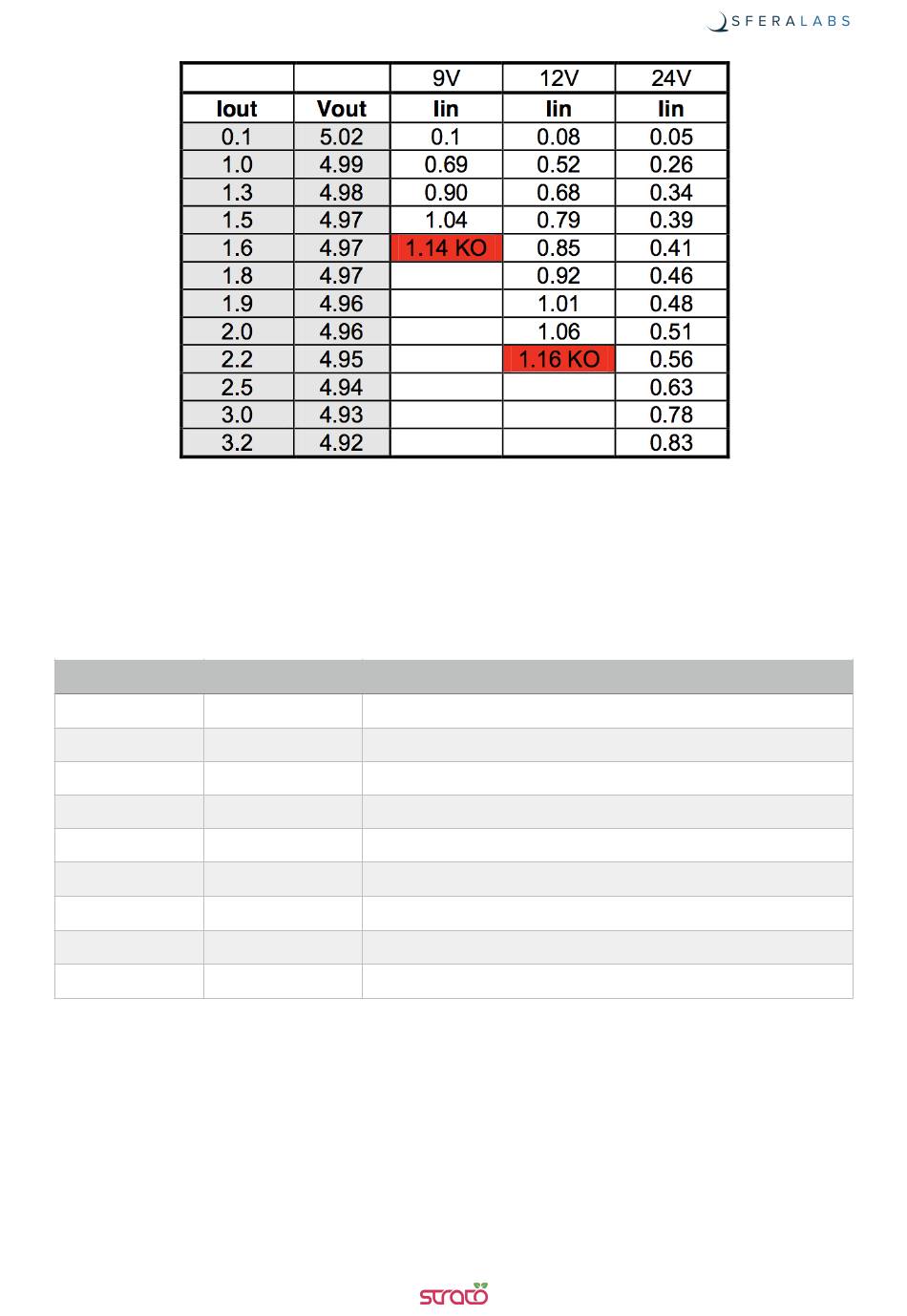 SFERALABS

|  |  | 9V | 12V | 24V |
|---|---|---|---|---|
| Iout | Vout | Iin | Iin | Iin |
| 0.1 | 5.02 | 0.1 | 0.08 | 0.05 |
| 1.0 | 4.99 | 0.69 | 0.52 | 0.26 |
| 1.3 | 4.98 | 0.90 | 0.68 | 0.34 |
| 1.5 | 4.97 | 1.04 | 0.79 | 0.39 |
| 1.6 | 4.97 | 1.14 KO | 0.85 | 0.41 |
| 1.8 | 4.97 |  | 0.92 | 0.46 |
| 1.9 | 4.96 |  | 1.01 | 0.48 |
| 2.0 | 4.96 |  | 1.06 | 0.51 |
| 2.2 | 4.95 |  | 1.16 KO | 0.56 |
| 2.5 | 4.94 |  |  | 0.63 |
| 3.0 | 4.93 |  |  | 0.78 |
| 3.2 | 4.92 |  |  | 0.83 |

strato